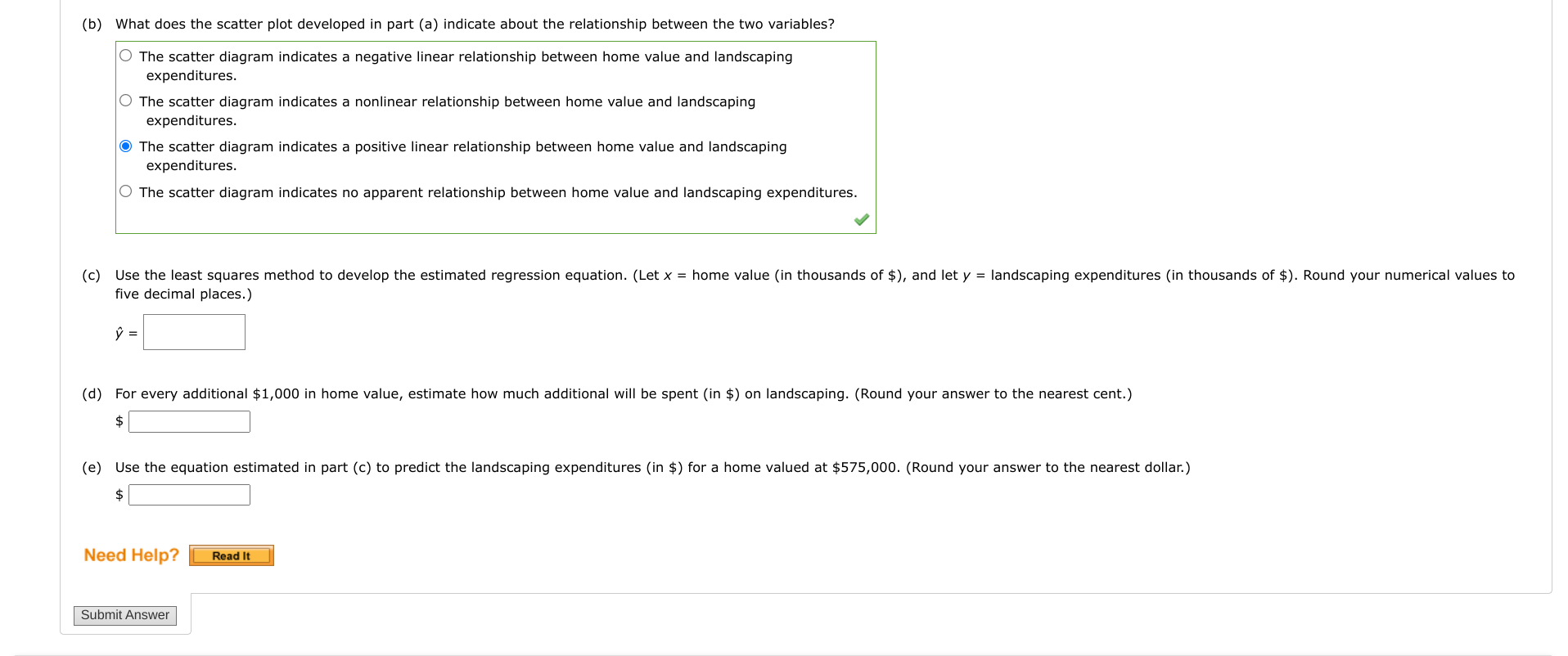 (b) What does the scatter plot developed in part (a) indicate about the relationship between the two variables?

The scatter diagram indicates a negative linear relationship between home value and landscaping expenditures.

The scatter diagram indicates a nonlinear relationship between home value and landscaping expenditures.

The scatter diagram indicates a positive linear relationship between home value and landscaping expenditures.

The scatter diagram indicates no apparent relationship between home value and landscaping expenditures.

(c) Use the least squares method to develop the estimated regression equation. (Let $x$ = home value (in thousands of \$), and let $y$ = landscaping expenditures (in thousands of \$). Round your numerical values to five decimal places.)

$\hat{y}$ =

(d) For every additional \$1,000 in home value, estimate how much additional will be spent (in \$) on landscaping. (Round your answer to the nearest cent.)

\$

(e) Use the equation estimated in part (c) to predict the landscaping expenditures (in \$) for a home valued at \$575,000. (Round your answer to the nearest dollar.)

\$

Need Help? Read It

Submit Answer